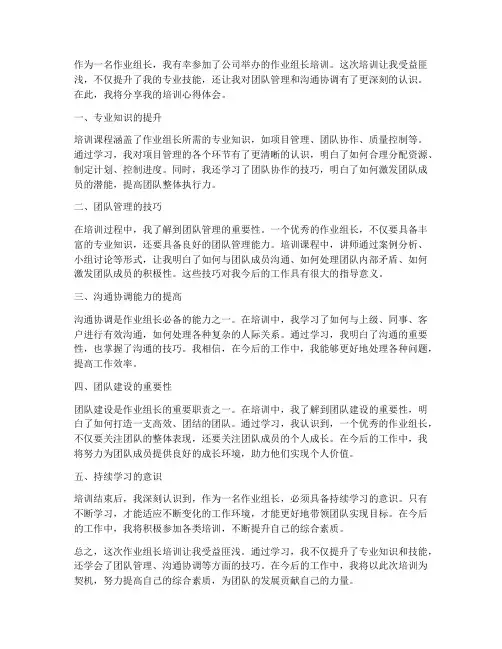 作为一名作业组长，我有幸参加了公司举办的作业组长培训。这次培训让我受益匪浅，不仅提升了我的专业技能，还让我对团队管理和沟通协调有了更深刻的认识。在此，我将分享我的培训心得体会。

一、专业知识的提升

培训课程涵盖了作业组长所需的专业知识，如项目管理、团队协作、质量控制等。通过学习，我对项目管理的各个环节有了更清晰的认识，明白了如何合理分配资源、制定计划、控制进度。同时，我还学习了团队协作的技巧，明白了如何激发团队成员的潜能，提高团队整体执行力。

二、团队管理的技巧

在培训过程中，我了解到团队管理的重要性。一个优秀的作业组长，不仅要具备丰富的专业知识，还要具备良好的团队管理能力。培训课程中，讲师通过案例分析、小组讨论等形式，让我明白了如何与团队成员沟通、如何处理团队内部矛盾、如何激发团队成员的积极性。这些技巧对我今后的工作具有很大的指导意义。

三、沟通协调能力的提高

沟通协调是作业组长必备的能力之一。在培训中，我学习了如何与上级、同事、客户进行有效沟通，如何处理各种复杂的人际关系。通过学习，我明白了沟通的重要性，也掌握了沟通的技巧。我相信，在今后的工作中，我能够更好地处理各种问题，提高工作效率。

四、团队建设的重要性

团队建设是作业组长的重要职责之一。在培训中，我了解到团队建设的重要性，明白了如何打造一支高效、团结的团队。通过学习，我认识到，一个优秀的作业组长，不仅要关注团队的整体表现，还要关注团队成员的个人成长。在今后的工作中，我将努力为团队成员提供良好的成长环境，助力他们实现个人价值。

五、持续学习的意识

培训结束后，我深刻认识到，作为一名作业组长，必须具备持续学习的意识。只有不断学习，才能适应不断变化的工作环境，才能更好地带领团队实现目标。在今后的工作中，我将积极参加各类培训，不断提升自己的综合素质。

总之，这次作业组长培训让我受益匪浅。通过学习，我不仅提升了专业知识和技能，还学会了团队管理、沟通协调等方面的技巧。在今后的工作中，我将以此次培训为契机，努力提高自己的综合素质，为团队的发展贡献自己的力量。